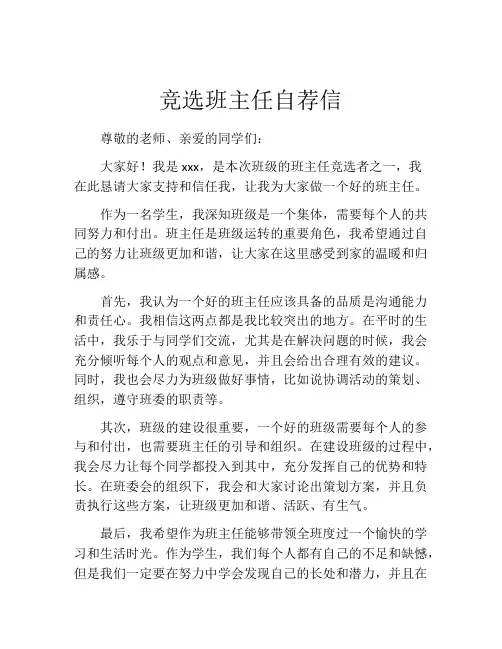 竞选班主任自荐信

尊敬的老师、亲爱的同学们：

大家好！我是 xxx，是本次班级的班主任竞选者之一，我在此恳请大家支持和信任我，让我为大家做一个好的班主任。

作为一名学生，我深知班级是一个集体，需要每个人的共同努力和付出。班主任是班级运转的重要角色，我希望通过自己的努力让班级更加和谐，让大家在这里感受到家的温暖和归属感。

首先，我认为一个好的班主任应该具备的品质是沟通能力和责任心。我相信这两点都是我比较突出的地方。在平时的生活中，我乐于与同学们交流，尤其是在解决问题的时候，我会充分倾听每个人的观点和意见，并且会给出合理有效的建议。同时，我也会尽力为班级做好事情，比如说协调活动的策划、组织，遵守班委的职责等。

其次，班级的建设很重要，一个好的班级需要每个人的参与和付出，也需要班主任的引导和组织。在建设班级的过程中，我会尽力让每个同学都投入到其中，充分发挥自己的优势和特长。在班委会的组织下，我会和大家讨论出策划方案，并且负责执行这些方案，让班级更加和谐、活跃、有生气。

最后，我希望作为班主任能够带领全班度过一个愉快的学习和生活时光。作为学生，我们每个人都有自己的不足和缺憾，但是我们一定要在努力中学会发现自己的长处和潜力，并且在